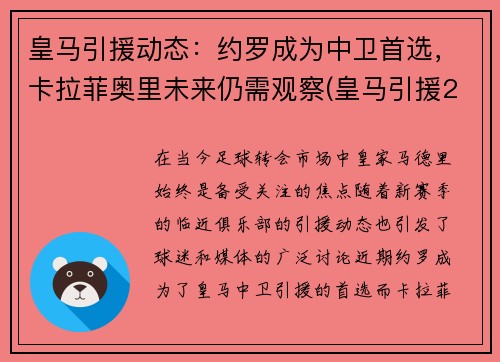 皇马引援动态：约罗成为中卫首选，卡拉菲奥里未来仍需观察(皇马引援2

在当今足球转会市场中皇家马德里始终是备受关注的焦点随着新赛季的临近俱乐部的引援动态也引发了球迷和媒体的广泛讨论近期约罗成为了皇马中卫引援的首选而卡拉菲